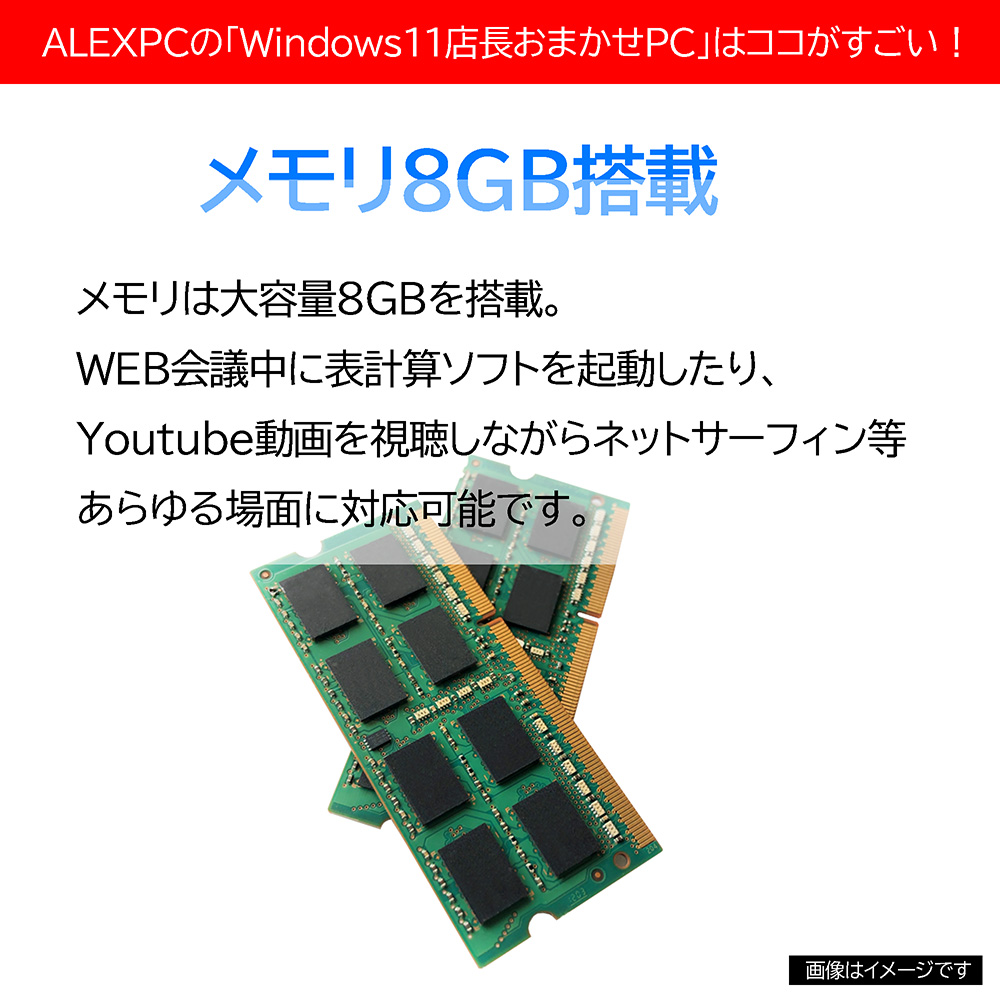 ALEXPCの「Windows11店長おまかせPC」はココがすごい！

メモリ8GB搭載

メモリは大容量8GBを搭載。
WEB会議中に表計算ソフトを起動したり、
Youtube動画を視聴しながらネットサーフィン等
あらゆる場面に対応可能です。

画像はイメージです